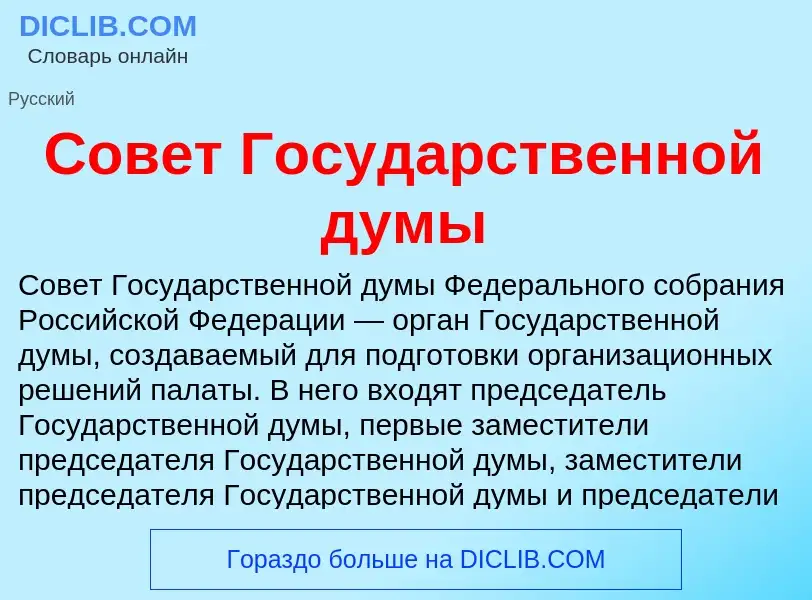 DICLIB.COM
Словарь онлайн

Русский

Совет Государственной думы

Совет Государственной думы Федерального собрания Российской Федерации — орган Государственной думы, создаваемый для подготовки организационных решений палаты. В него входят председатель Государственной думы, первые заместители председателя Государственной думы, заместители председателя Государственной думы и председатели

Гораздо больше на DICLIB.COM